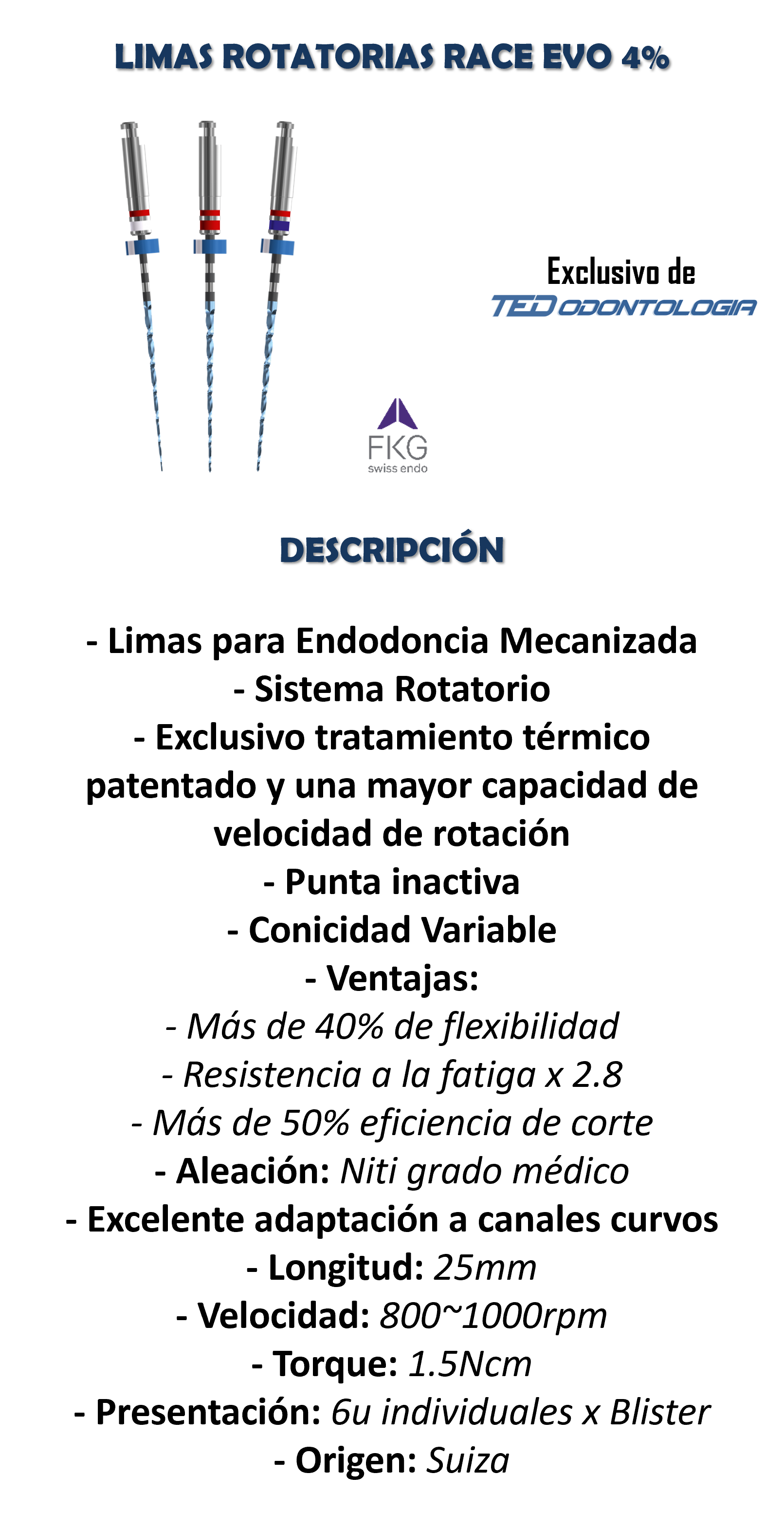 LIMAS ROTATORIAS RACE EVO 4%

Exclusivo de
TED ODONTOLOGIA

FKG
swiss endo

DESCRIPCIÓN

- Limas para Endodoncia Mecanizada
- Sistema Rotatorio
- Exclusivo tratamiento térmico patentado y una mayor capacidad de velocidad de rotación
- Punta inactiva
- Conicidad Variable
- Ventajas:
- Más de 40% de flexibilidad
- Resistencia a la fatiga x 2.8
- Más de 50% eficiencia de corte
- Aleación: Niti grado médico
- Excelente adaptación a canales curvos
- Longitud: 25mm
- Velocidad: 800~1000rpm
- Torque: 1.5Ncm
- Presentación: 6u individuales x Blister
- Origen: Suiza